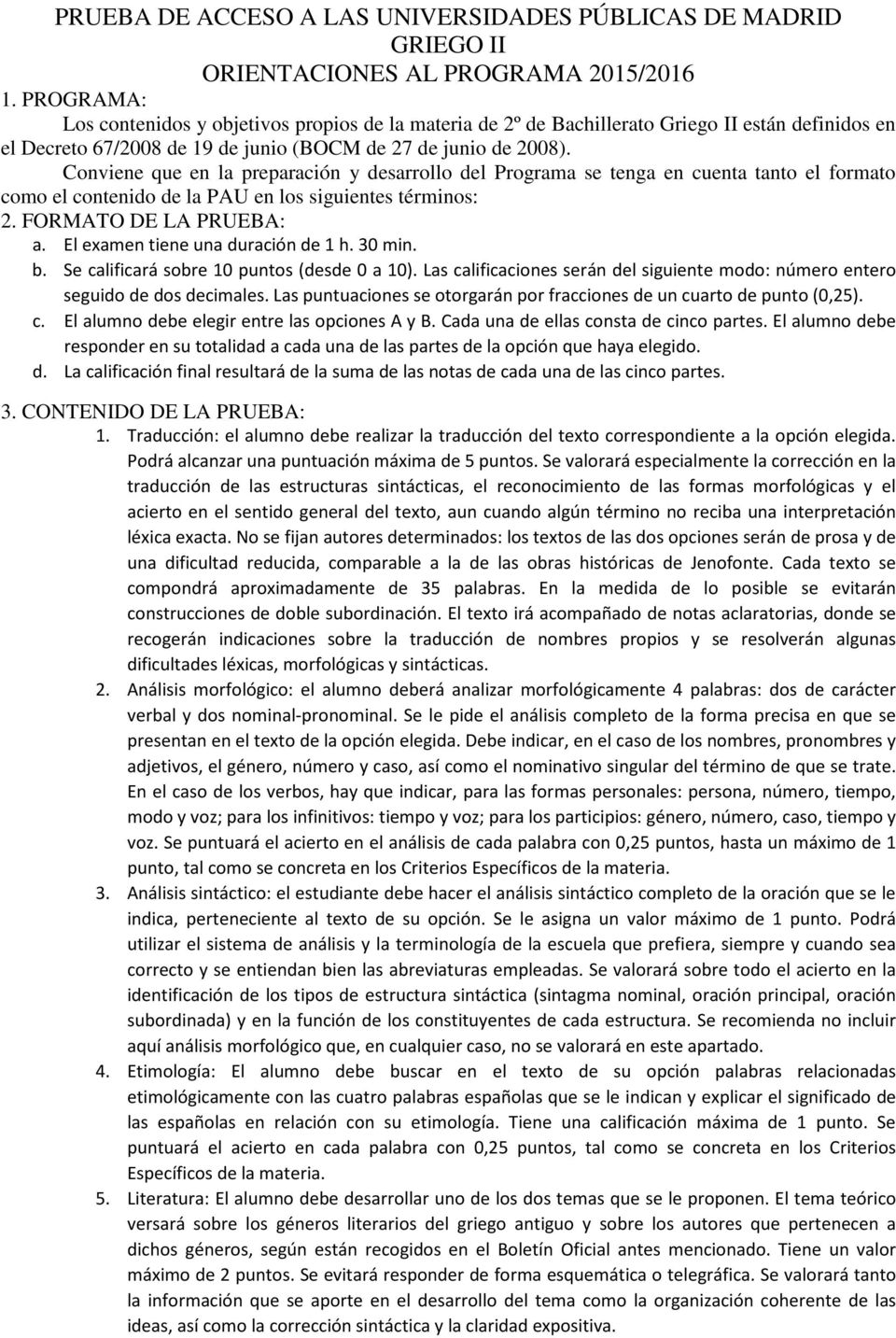 PRUEBA DE ACCESO A LAS UNIVERSIDADES PÚBLICAS DE MADRID
GRIEGO II
ORIENTACIONES AL PROGRAMA 2015/2016

1. PROGRAMA:

Los contenidos y objetivos propios de la materia de 2º de Bachillerato Griego II están definidos en el Decreto 67/2008 de 19 de junio (BOCM de 27 de junio de 2008).

Conviene que en la preparación y desarrollo del Programa se tenga en cuenta tanto el formato como el contenido de la PAU en los siguientes términos:

2. FORMATO DE LA PRUEBA:

a. El examen tiene una duración de 1 h. 30 min.

b. Se calificará sobre 10 puntos (desde 0 a 10). Las calificaciones serán del siguiente modo: número entero seguido de dos decimales. Las puntuaciones se otorgarán por fracciones de un cuarto de punto (0,25).

c. El alumno debe elegir entre las opciones A y B. Cada una de ellas consta de cinco partes. El alumno debe responder en su totalidad a cada una de las partes de la opción que haya elegido.

d. La calificación final resultará de la suma de las notas de cada una de las cinco partes.

3. CONTENIDO DE LA PRUEBA:

1. Traducción: el alumno debe realizar la traducción del texto correspondiente a la opción elegida. Podrá alcanzar una puntuación máxima de 5 puntos. Se valorará especialmente la corrección en la traducción de las estructuras sintácticas, el reconocimiento de las formas morfológicas y el acierto en el sentido general del texto, aun cuando algún término no reciba una interpretación léxica exacta. No se fijan autores determinados: los textos de las dos opciones serán de prosa y de una dificultad reducida, comparable a la de las obras históricas de Jenofonte. Cada texto se compondrá aproximadamente de 35 palabras. En la medida de lo posible se evitarán construcciones de doble subordinación. El texto irá acompañado de notas aclaratorias, donde se recogerán indicaciones sobre la traducción de nombres propios y se resolverán algunas dificultades léxicas, morfológicas y sintácticas.

2. Análisis morfológico: el alumno deberá analizar morfológicamente 4 palabras: dos de carácter verbal y dos nominal-pronominal. Se le pide el análisis completo de la forma precisa en que se presentan en el texto de la opción elegida. Debe indicar, en el caso de los nombres, pronombres y adjetivos, el género, número y caso, así como el nominativo singular del término de que se trate. En el caso de los verbos, hay que indicar, para las formas personales: persona, número, tiempo, modo y voz; para los infinitivos: tiempo y voz; para los participios: género, número, caso, tiempo y voz. Se puntuará el acierto en el análisis de cada palabra con 0,25 puntos, hasta un máximo de 1 punto, tal como se concreta en los Criterios Específicos de la materia.

3. Análisis sintáctico: el estudiante debe hacer el análisis sintáctico completo de la oración que se le indica, perteneciente al texto de su opción. Se le asigna un valor máximo de 1 punto. Podrá utilizar el sistema de análisis y la terminología de la escuela que prefiera, siempre y cuando sea correcto y se entiendan bien las abreviaturas empleadas. Se valorará sobre todo el acierto en la identificación de los tipos de estructura sintáctica (sintagma nominal, oración principal, oración subordinada) y en la función de los constituyentes de cada estructura. Se recomienda no incluir aquí análisis morfológico que, en cualquier caso, no se valorará en este apartado.

4. Etimología: El alumno debe buscar en el texto de su opción palabras relacionadas etimológicamente con las cuatro palabras españolas que se le indican y explicar el significado de las españolas en relación con su etimología. Tiene una calificación máxima de 1 punto. Se puntuará el acierto en cada palabra con 0,25 puntos, tal como se concreta en los Criterios Específicos de la materia.

5. Literatura: El alumno debe desarrollar uno de los dos temas que se le proponen. El tema teórico versará sobre los géneros literarios del griego antiguo y sobre los autores que pertenecen a dichos géneros, según están recogidos en el Boletín Oficial antes mencionado. Tiene un valor máximo de 2 puntos. Se evitará responder de forma esquemática o telegráfica. Se valorará tanto la información que se aporte en el desarrollo del tema como la organización coherente de las ideas, así como la corrección sintáctica y la claridad expositiva.